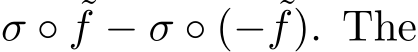 $\sigma \circ \tilde{f} - \sigma \circ (-\tilde{f})$. The